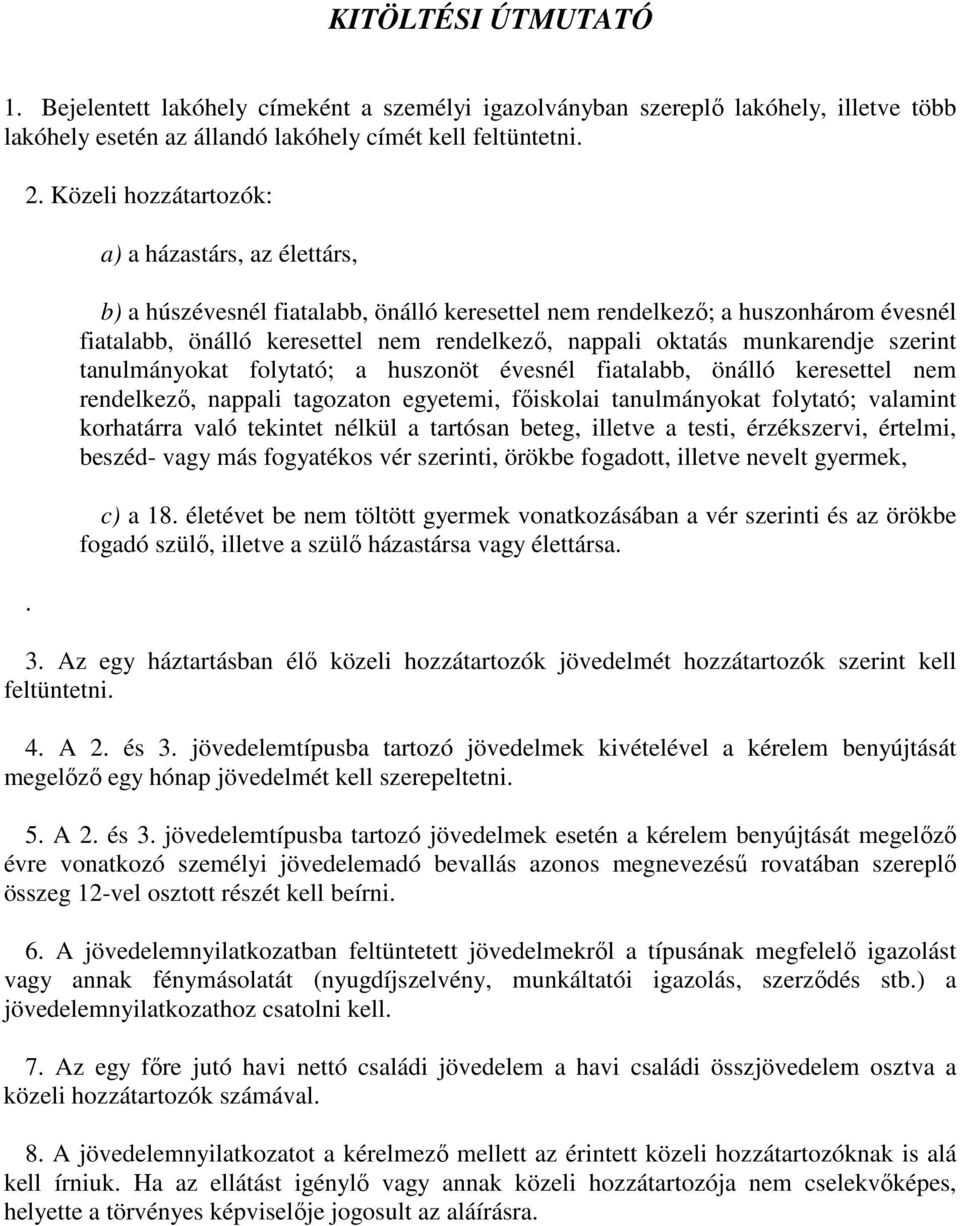 KITÖLTÉSI ÚTMUTATÓ

1. Bejelentett lakóhely címeként a személyi igazolványban szereplő lakóhely, illetve több lakóhely esetén az állandó lakóhely címét kell feltüntetni.

2. Közeli hozzátartozók:

a) a házastárs, az élettárs,

b) a húszévesnél fiatalabb, önálló keresettel nem rendelkező; a huszonhárom évesnél fiatalabb, önálló keresettel nem rendelkező, nappali oktatás munkarendje szerint tanulmányokat folytató; a huszonöt évesnél fiatalabb, önálló keresettel nem rendelkező, nappali tagozaton egyetemi, főiskolai tanulmányokat folytató; valamint korhatárra való tekintet nélkül a tartósan beteg, illetve a testi, érzékszervi, értelmi, beszéd- vagy más fogyatékos vér szerinti, örökbe fogadott, illetve nevelt gyermek,

c) a 18. életévet be nem töltött gyermek vonatkozásában a vér szerinti és az örökbe fogadó szülő, illetve a szülő házastársa vagy élettársa.

.

3. Az egy háztartásban élő közeli hozzátartozók jövedelmét hozzátartozók szerint kell feltüntetni.

4. A 2. és 3. jövedelemtípusba tartozó jövedelmek kivételével a kérelem benyújtását megelőző egy hónap jövedelmét kell szerepeltetni.

5. A 2. és 3. jövedelemtípusba tartozó jövedelmek esetén a kérelem benyújtását megelőző évre vonatkozó személyi jövedelemadó bevallás azonos megnevezésű rovatában szereplő összeg 12-vel osztott részét kell beírni.

6. A jövedelemnyilatkozatban feltüntetett jövedelmekről a típusának megfelelő igazolást vagy annak fénymásolatát (nyugdíjszelvény, munkáltatói igazolás, szerződés stb.) a jövedelemnyilatkozathoz csatolni kell.

7. Az egy főre jutó havi nettó családi jövedelem a havi családi összjövedelem osztva a közeli hozzátartozók számával.

8. A jövedelemnyilatkozatot a kérelmező mellett az érintett közeli hozzátartozóknak is alá kell írniuk. Ha az ellátást igénylő vagy annak közeli hozzátartozója nem cselekvőképes, helyette a törvényes képviselője jogosult az aláírásra.